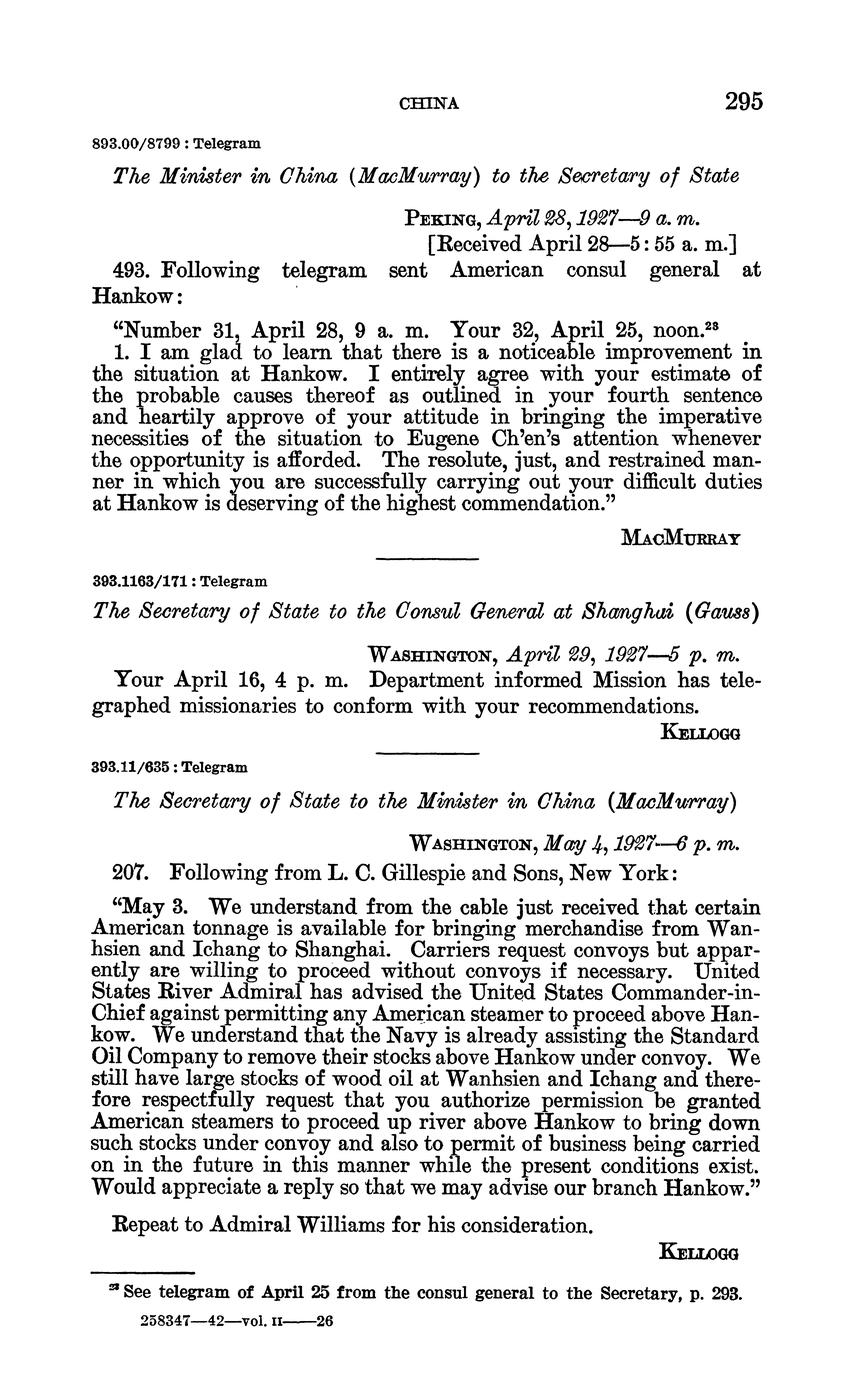 CHINA 295

893.00/8799 : Telegram

The Minister in China (MacMurray) to the Secretary of State

PEKING, April 28, 1927—9 a. m.
[Received April 28—5:55 a. m.]

493. Following telegram sent American consul general at Hankow:

"Number 31, April 28, 9 a. m. Your 32, April 25, noon.$^{23}$
1. I am glad to learn that there is a noticeable improvement in the situation at Hankow. I entirely agree with your estimate of the probable causes thereof as outlined in your fourth sentence and heartily approve of your attitude in bringing the imperative necessities of the situation to Eugene Ch'en's attention whenever the opportunity is afforded. The resolute, just, and restrained manner in which you are successfully carrying out your difficult duties at Hankow is deserving of the highest commendation."

MACMURRAY

393.1163/171 : Telegram

The Secretary of State to the Consul General at Shanghai (Gauss)

WASHINGTON, April 29, 1927—5 p. m.

Your April 16, 4 p. m. Department informed Mission has telegraphed missionaries to conform with your recommendations.

KELLOGG

393.11/635 : Telegram

The Secretary of State to the Minister in China (MacMurray)

WASHINGTON, May 4, 1927—6 p. m.

207. Following from L. C. Gillespie and Sons, New York:

"May 3. We understand from the cable just received that certain American tonnage is available for bringing merchandise from Wanhsien and Ichang to Shanghai. Carriers request convoys but apparently are willing to proceed without convoys if necessary. United States River Admiral has advised the United States Commander-in-Chief against permitting any American steamer to proceed above Hankow. We understand that the Navy is already assisting the Standard Oil Company to remove their stocks above Hankow under convoy. We still have large stocks of wood oil at Wanhsien and Ichang and therefore respectfully request that you authorize permission be granted American steamers to proceed up river above Hankow to bring down such stocks under convoy and also to permit of business being carried on in the future in this manner while the present conditions exist. Would appreciate a reply so that we may advise our branch Hankow."

Repeat to Admiral Williams for his consideration.

KELLOGG

$^{23}$ See telegram of April 25 from the consul general to the Secretary, p. 293.

258347—42—vol. II——26